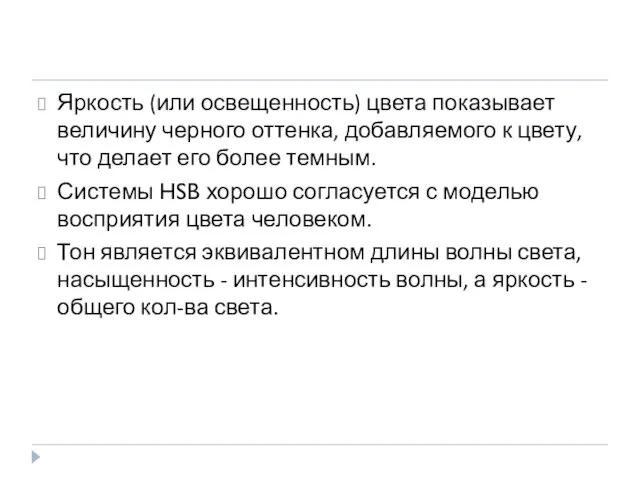 Яркость (или освещенность) цвета показывает величину черного оттенка, добавляемого к цвету, что делает его более темным.

Системы HSB хорошо согласуется с моделью восприятия цвета человеком.

Тон является эквивалентном длины волны света, насыщенность - интенсивность волны, а яркость - общего кол-ва света.